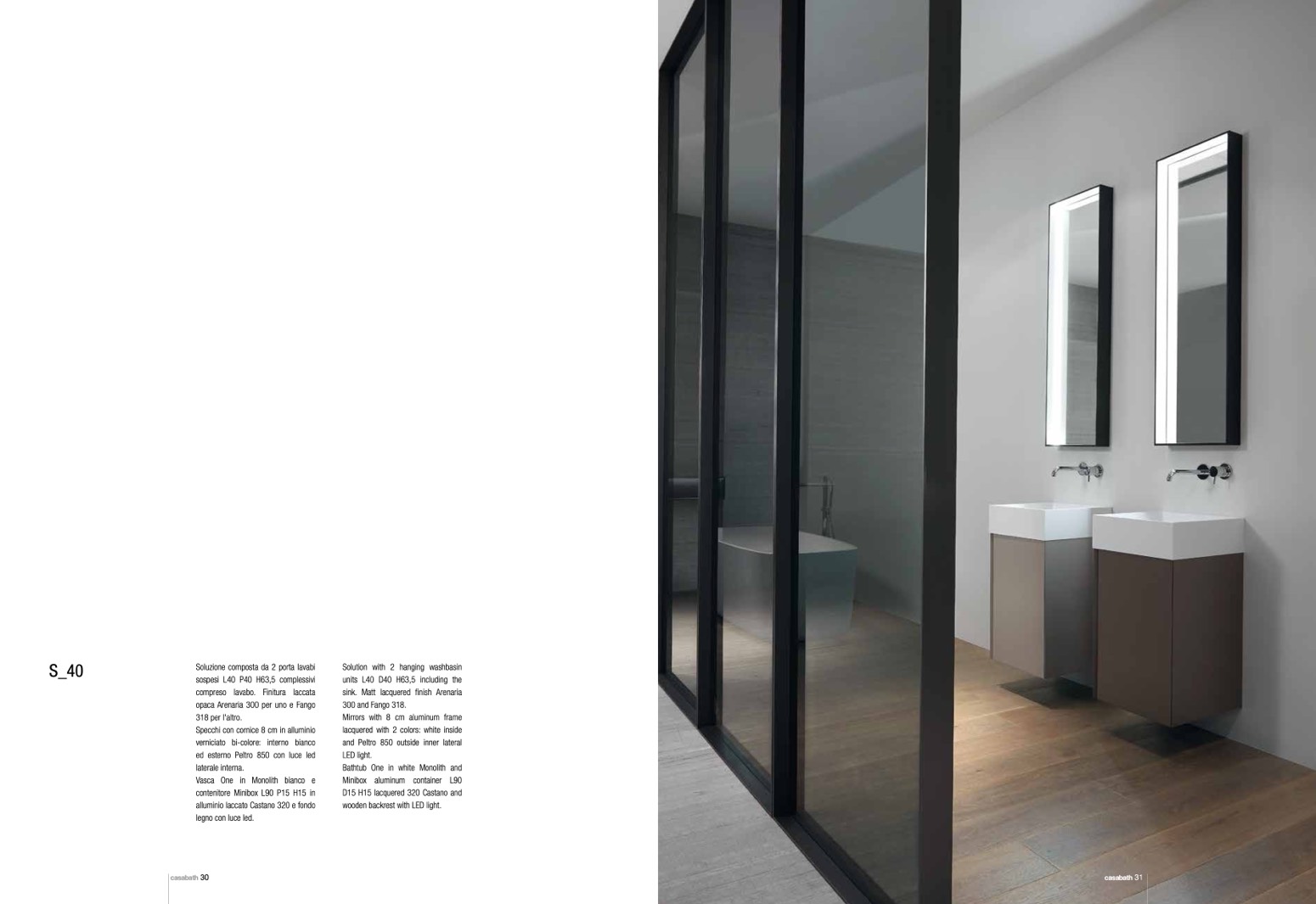 S_40

Soluzione composta da 2 porta lavabi sospesi L40 P40 H63,5 complessivi compreso lavabo. Finitura laccata opaca Arenaria 300 per uno e Fango 318 per l'altro.
Specchi con cornice 8 cm in alluminio verniciato bi-colore: interno bianco ed esterno Peltro 850 con luce led laterale interna.
Vasca One in Monolith bianco e contenitore Minibox L90 P15 H15 in alluminio laccato Castano 320 e fondo legno con luce led.

Solution with 2 hanging washbasin units L40 D40 H63,5 including the sink. Matt lacquered finish Arenaria 300 and Fango 318.
Mirrors with 8 cm aluminum frame lacquered with 2 colors: white inside and Peltro 850 outside inner lateral LED light.
Bathtub One in white Monolith and Minibox aluminum container L90 D15 H15 lacquered 320 Castano and wooden backrest with LED light.

casabath 30

casabath 31